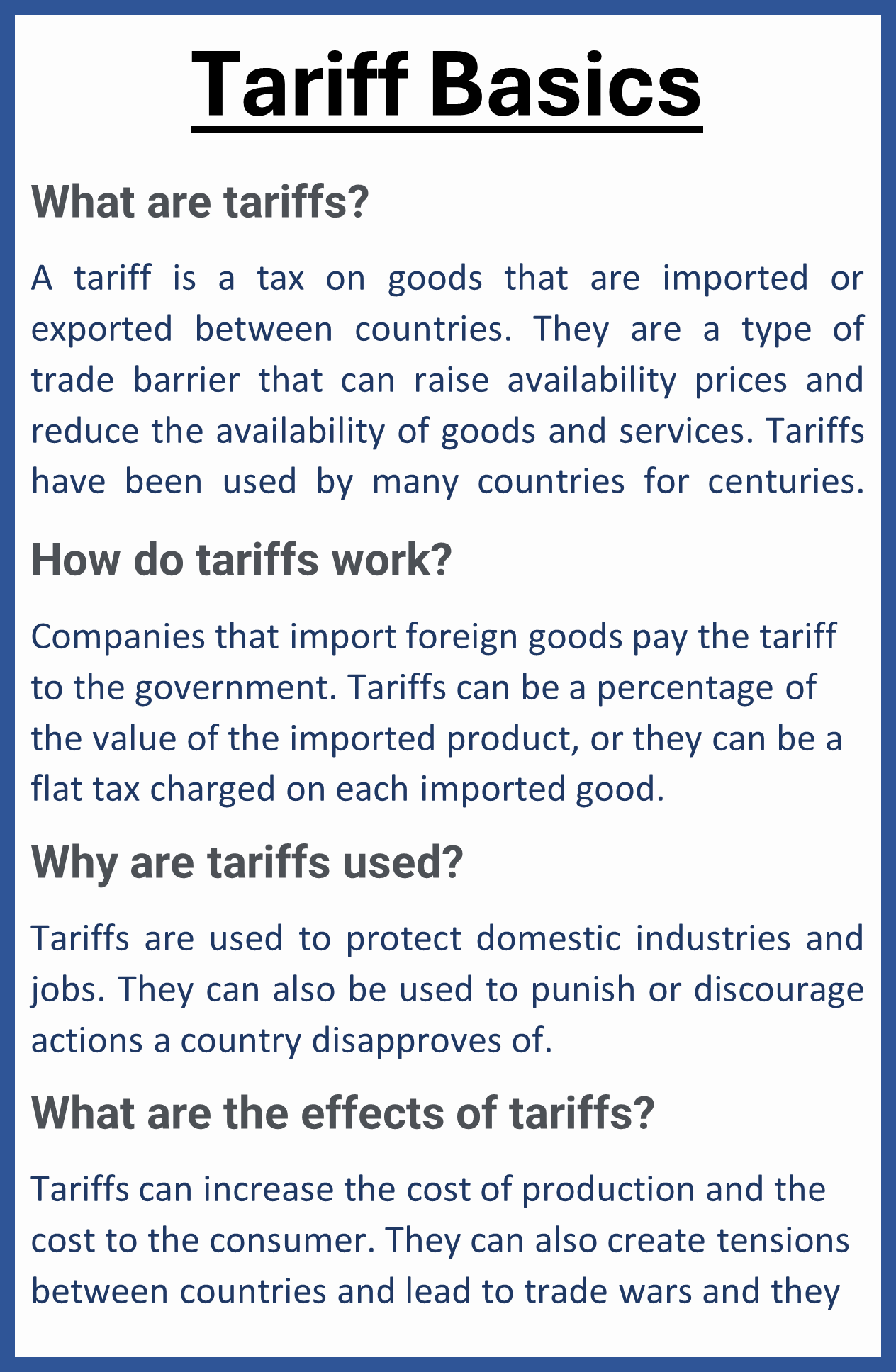 Tariff Basics

What are tariffs?

A tariff is a tax on goods that are imported or exported between countries. They are a type of trade barrier that can raise availability prices and reduce the availability of goods and services. Tariffs have been used by many countries for centuries.

How do tariffs work?

Companies that import foreign goods pay the tariff to the government. Tariffs can be a percentage of the value of the imported product, or they can be a flat tax charged on each imported good.

Why are tariffs used?

Tariffs are used to protect domestic industries and jobs. They can also be used to punish or discourage actions a country disapproves of.

What are the effects of tariffs?

Tariffs can increase the cost of production and the cost to the consumer. They can also create tensions between countries and lead to trade wars and they